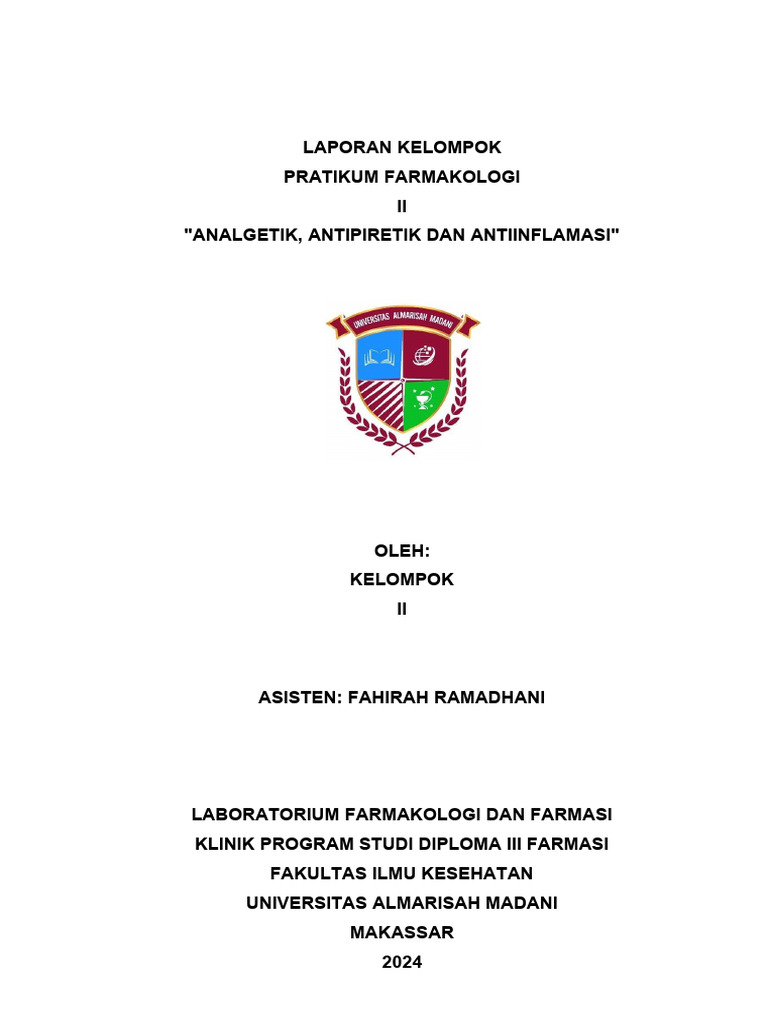 LAPORAN KELOMPOK
PRATIKUM FARMAKOLOGI
II
"ANALGETIK, ANTIPIRETIK DAN ANTIINFLAMASI"

UNIVERSITAS ALMARISAH MADANI

OLEH:
KELOMPOK
II

ASISTEN: FAHIRAH RAMADHANI

LABORATORIUM FARMAKOLOGI DAN FARMASI
KLINIK PROGRAM STUDI DIPLOMA III FARMASI
FAKULTAS ILMU KESEHATAN
UNIVERSITAS ALMARISAH MADANI
MAKASSAR
2024